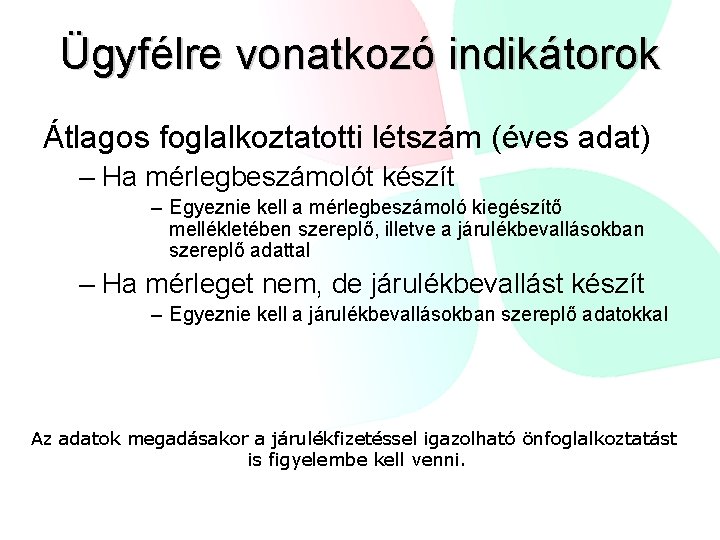 Ügyfélre vonatkozó indikátorok

Átlagos foglalkoztatotti létszám (éves adat)

– Ha mérlegbeszámolót készít

– Egyeznie kell a mérlegbeszámoló kiegészítő mellékletében szereplő, illetve a járulékbevallásokban szereplő adattal

– Ha mérleget nem, de járulékbevallást készít

– Egyeznie kell a járulékbevallásokban szereplő adatokkal

Az adatok megadásakor a járulékfizetéssel igazolható önfoglalkoztatást is figyelembe kell venni.